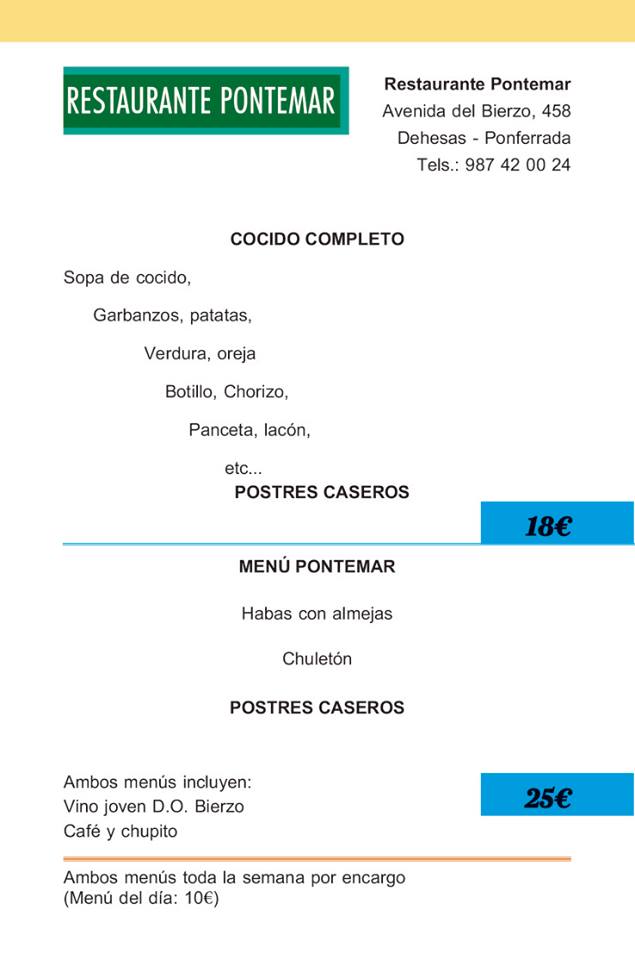 RESTAURANTE PONTEMAR

Restaurante Pontemar
Avenida del Bierzo, 458
Dehesas - Ponferrada
Tels.: 987 42 00 24

COCIDO COMPLETO

Sopa de cocido,
Garbanzos, patatas,
Verdura, oreja
Botillo, Chorizo,
Panceta, lacón,
etc...

POSTRES CASEROS

18€

MENÚ PONTEMAR

Habas con almejas

Chuletón

POSTRES CASEROS

Ambos menús incluyen:
Vino joven D.O. Bierzo
Café y chupito

25€

Ambos menús toda la semana por encargo
(Menú del día: 10€)